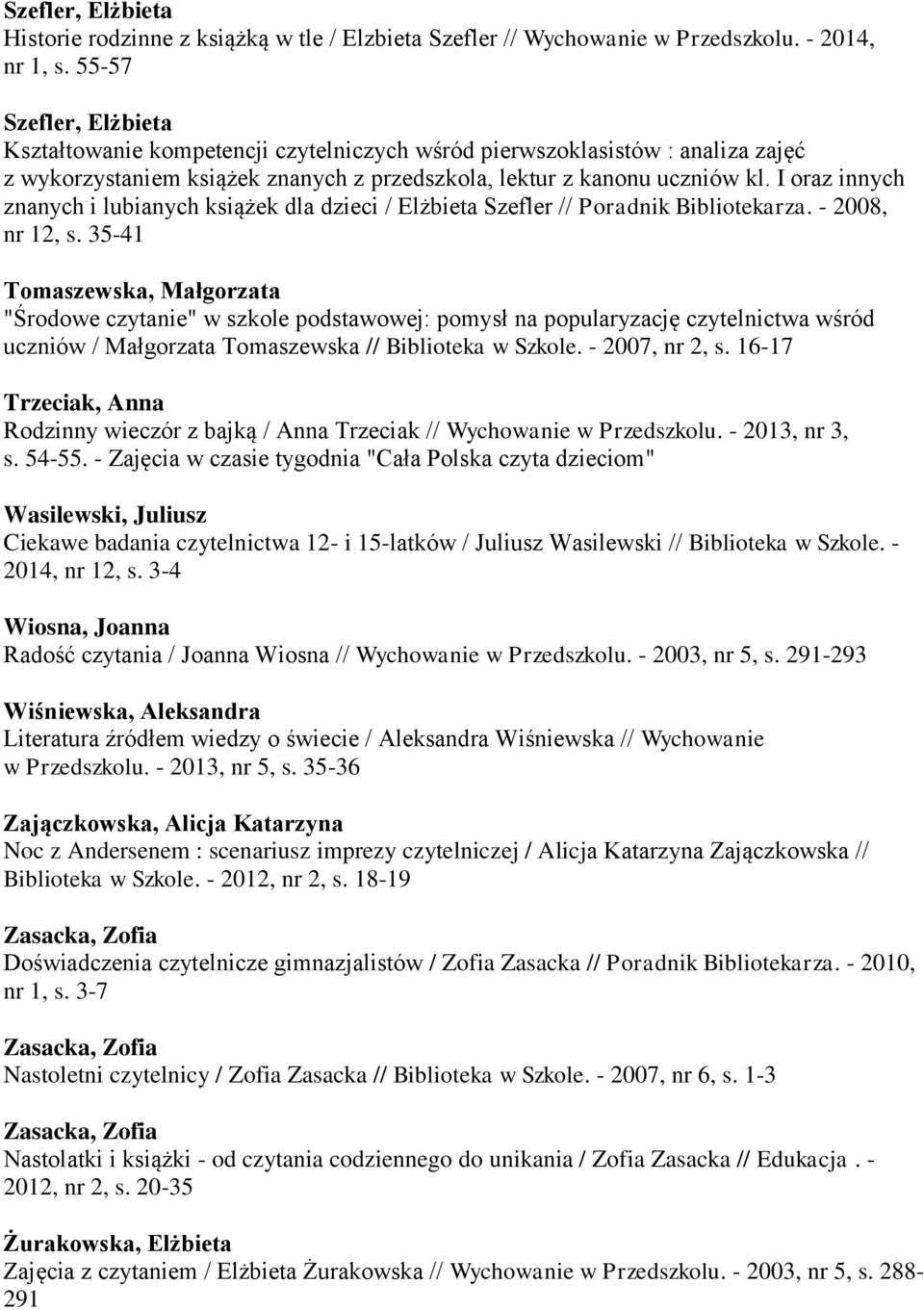 Szefler, Elżbieta
Historie rodzinne z książką w tle / Elzbieta Szefler // Wychowanie w Przedszkolu. - 2014, nr 1, s. 55-57

Szefler, Elżbieta
Kształtowanie kompetencji czytelniczych wśród pierwszoklasistów : analiza zajęć z wykorzystaniem książek znanych z przedszkola, lektur z kanonu uczniów kl. I oraz innych znanych i lubianych książek dla dzieci / Elżbieta Szefler // Poradnik Bibliotekarza. - 2008, nr 12, s. 35-41

Tomaszewska, Małgorzata
"Środowe czytanie" w szkole podstawowej: pomysł na popularyzację czytelnictwa wśród uczniów / Małgorzata Tomaszewska // Biblioteka w Szkole. - 2007, nr 2, s. 16-17

Trzeciak, Anna
Rodzinny wieczór z bajką / Anna Trzeciak // Wychowanie w Przedszkolu. - 2013, nr 3, s. 54-55. - Zajęcia w czasie tygodnia "Cała Polska czyta dzieciom"

Wasilewski, Juliusz
Ciekawe badania czytelnictwa 12- i 15-latków / Juliusz Wasilewski // Biblioteka w Szkole. - 2014, nr 12, s. 3-4

Wiosna, Joanna
Radość czytania / Joanna Wiosna // Wychowanie w Przedszkolu. - 2003, nr 5, s. 291-293

Wiśniewska, Aleksandra
Literatura źródłem wiedzy o świecie / Aleksandra Wiśniewska // Wychowanie w Przedszkolu. - 2013, nr 5, s. 35-36

Zajączkowska, Alicja Katarzyna
Noc z Andersenem : scenariusz imprezy czytelniczej / Alicja Katarzyna Zajączkowska // Biblioteka w Szkole. - 2012, nr 2, s. 18-19

Zasacka, Zofia
Doświadczenia czytelnicze gimnazjalistów / Zofia Zasacka // Poradnik Bibliotekarza. - 2010, nr 1, s. 3-7

Zasacka, Zofia
Nastoletni czytelnicy / Zofia Zasacka // Biblioteka w Szkole. - 2007, nr 6, s. 1-3

Zasacka, Zofia
Nastolatki i książki - od czytania codziennego do unikania / Zofia Zasacka // Edukacja . - 2012, nr 2, s. 20-35

Żurakowska, Elżbieta
Zajęcia z czytaniem / Elżbieta Żurakowska // Wychowanie w Przedszkolu. - 2003, nr 5, s. 288-291